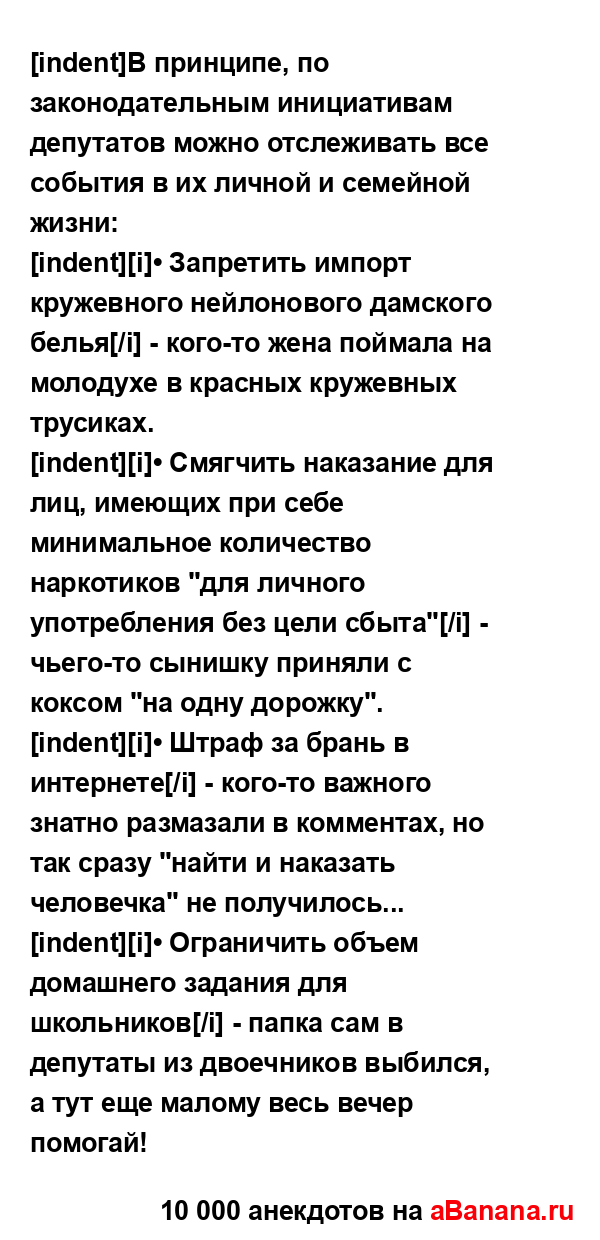 [indent]В принципе, по законодательным инициативам депутатов можно отслеживать все события в их личной и семейной жизни:
[indent][i]• Запретить импорт кружевного нейлонового дамского белья[/i] - кого-то жена поймала на молодухе в красных кружевных трусиках.
[indent][i]• Смягчить наказание для лиц, имеющих при себе минимальное количество наркотиков "для личного употребления без цели сбыта"[/i] - чьего-то сынишку приняли с коксом "на одну дорожку".
[indent][i]• Штраф за брань в интернете[/i] - кого-то важного знатно размазали в комментах, но так сразу "найти и наказать человечка" не получилось...
[indent][i]• Ограничить объем домашнего задания для школьников[/i] - папка сам в депутаты из двоечников выбился, а тут еще малому весь вечер помогай!

10 000 анекдотов на aBanana.ru